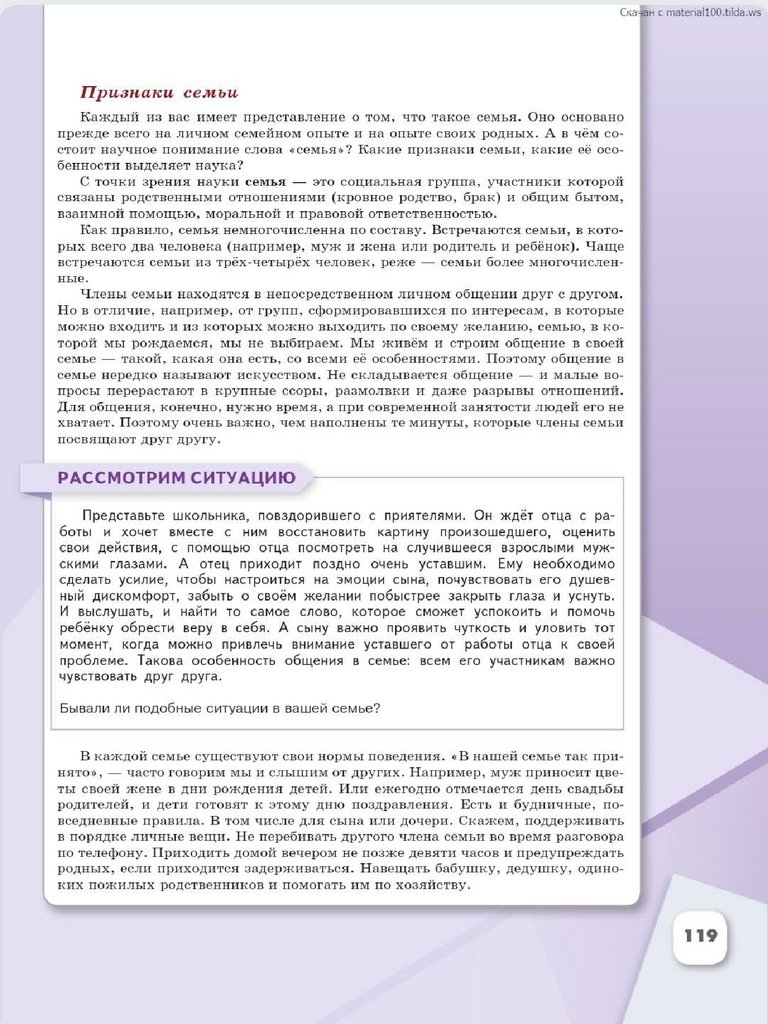 Скачан с material100.tilda.ws

Признаки семьи

Каждый из вас имеет представление о том, что такое семья. Оно основано прежде всего на личном семейном опыте и на опыте своих родных. А в чём состоит научное понимание слова «семья»? Какие признаки семьи, какие её особенности выделяет наука?

С точки зрения науки семья — это социальная группа, участники которой связаны родственными отношениями (кровное родство, брак) и общим бытом, взаимной помощью, моральной и правовой ответственностью.

Как правило, семья немногочисленна по составу. Встречаются семьи, в которых всего два человека (например, муж и жена или родитель и ребёнок). Чаще встречаются семьи из трёх-четырёх человек, реже — семьи более многочисленные.

Члены семьи находятся в непосредственном личном общении друг с другом. Но в отличие, например, от групп, сформировавшихся по интересам, в которые можно входить и из которых можно выходить по своему желанию, семью, в которой мы рождаемся, мы не выбираем. Мы живём и строим общение в своей семье — такой, какая она есть, со всеми её особенностями. Поэтому общение в семье нередко называют искусством. Не складывается общение — и малые вопросы перерастают в крупные ссоры, размолвки и даже разрывы отношений. Для общения, конечно, нужно время, а при современной занятости людей его не хватает. Поэтому очень важно, чем наполнены те минуты, которые члены семьи посвящают друг другу.

РАССМОТРИМ СИТУАЦИЮ

Представьте школьника, повздорившего с приятелями. Он ждёт отца с работы и хочет вместе с ним восстановить картину произошедшего, оценить свои действия, с помощью отца посмотреть на случившееся взрослыми мужскими глазами. А отец приходит поздно очень уставшим. Ему необходимо сделать усилие, чтобы настроиться на эмоции сына, почувствовать его душевный дискомфорт, забыть о своём желании побыстрее закрыть глаза и уснуть. И выслушать, и найти то самое слово, которое сможет успокоить и помочь ребёнку обрести веру в себя. А сыну важно проявить чуткость и уловить тот момент, когда можно привлечь внимание уставшего от работы отца к своей проблеме. Такова особенность общения в семье: всем его участникам важно чувствовать друг друга.

Бывали ли подобные ситуации в вашей семье?

В каждой семье существуют свои нормы поведения. «В нашей семье так принято», — часто говорим мы и слышим от других. Например, муж приносит цветы своей жене в дни рождения детей. Или ежегодно отмечается день свадьбы родителей, и дети готовят к этому дню поздравления. Есть и будничные, повседневные правила. В том числе для сына или дочери. Скажем, поддерживать в порядке личные вещи. Не перебивать другого члена семьи во время разговора по телефону. Приходить домой вечером не позже девяти часов и предупреждать родных, если приходится задерживаться. Навещать бабушку, дедушку, одиноких пожилых родственников и помогать им по хозяйству.

119